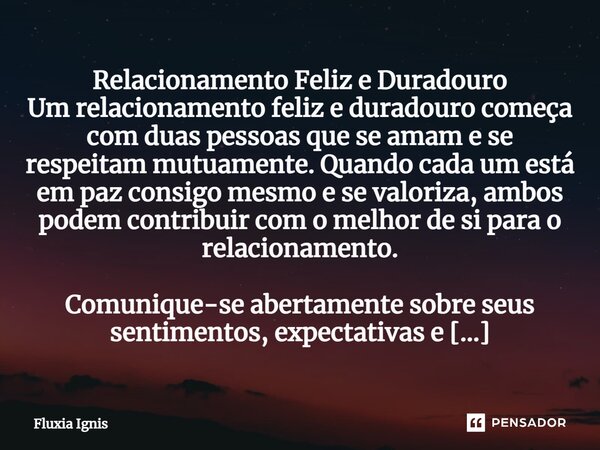 Relacionamento Feliz e Duradouro
Um relacionamento feliz e duradouro começa com duas pessoas que se amam e se respeitam mutuamente. Quando cada um está em paz consigo mesmo e se valoriza, ambos podem contribuir com o melhor de si para o relacionamento.

Comunique-se abertamente sobre seus sentimentos, expectativas e [...]

Fluxia Ignis

PENSADOR